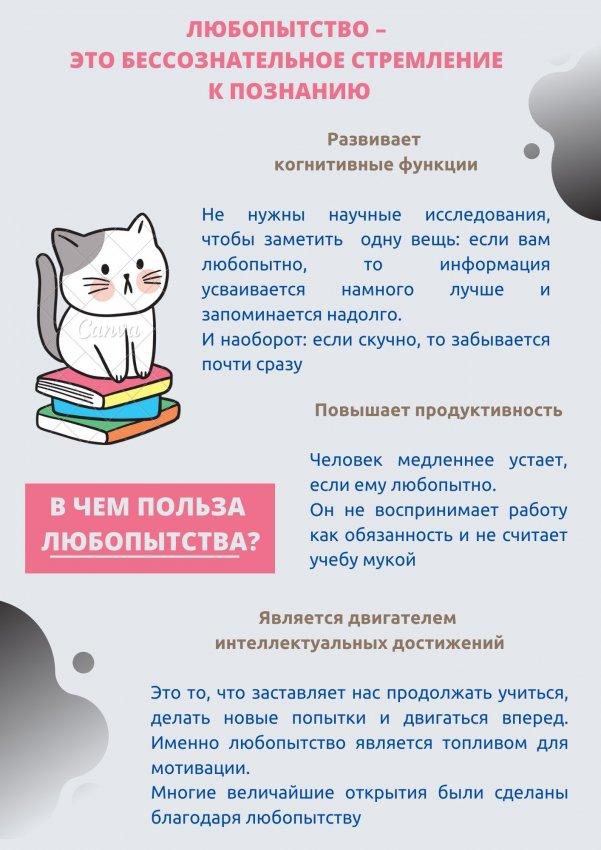 ЛЮБОПЫТСТВО –
ЭТО БЕССОЗНАТЕЛЬНОЕ СТРЕМЛЕНИЕ
К ПОЗНАНИЮ

Развивает
когнитивные функции

Не нужны научные исследования, чтобы заметить одну вещь: если вам любопытно, то информация усваивается намного лучше и запоминается надолго.
И наоборот: если скучно, то забывается почти сразу

Повышает продуктивность

Человек медленнее устает, если ему любопытно.
Он не воспринимает работу как обязанность и не считает учебу мукой

В ЧЕМ ПОЛЬЗА
ЛЮБОПЫТСТВА?

Является двигателем
интеллектуальных достижений

Это то, что заставляет нас продолжать учиться, делать новые попытки и двигаться вперед. Именно любопытство является топливом для мотивации.
Многие величайшие открытия были сделаны благодаря любопытству

Canva